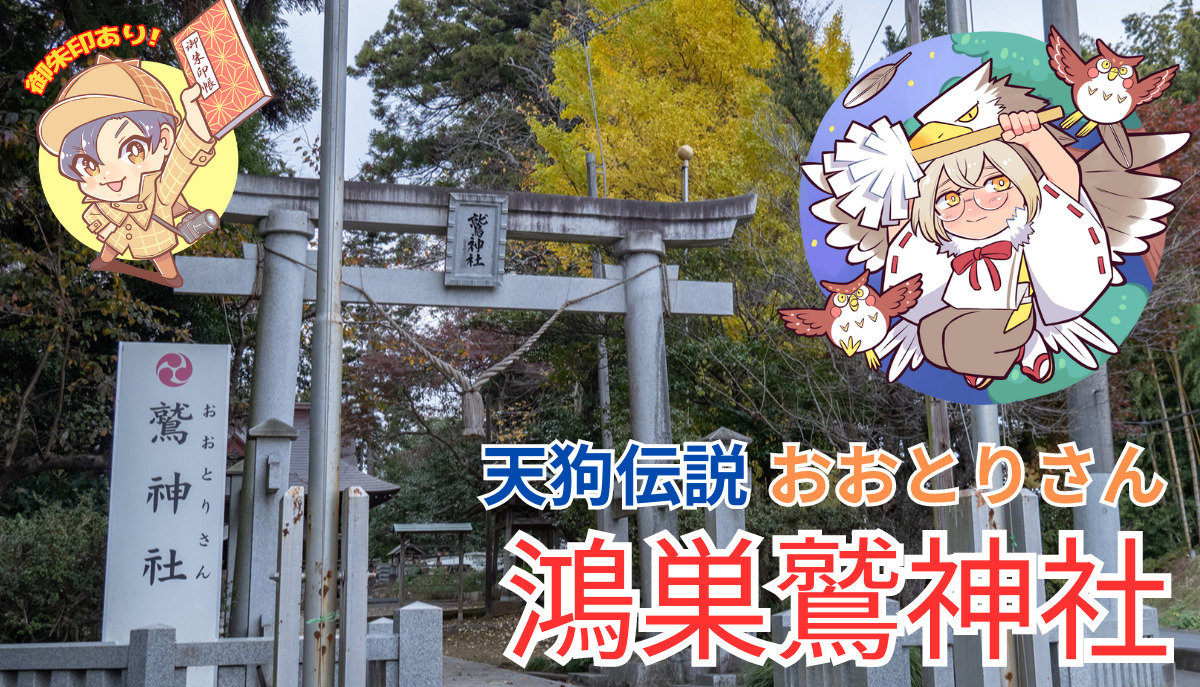 御朱印あり!

御朱印帳

鷲神社

鷲神社
おおとりさん

天狗伝説 おおとりさん

鴻巣鷲神社